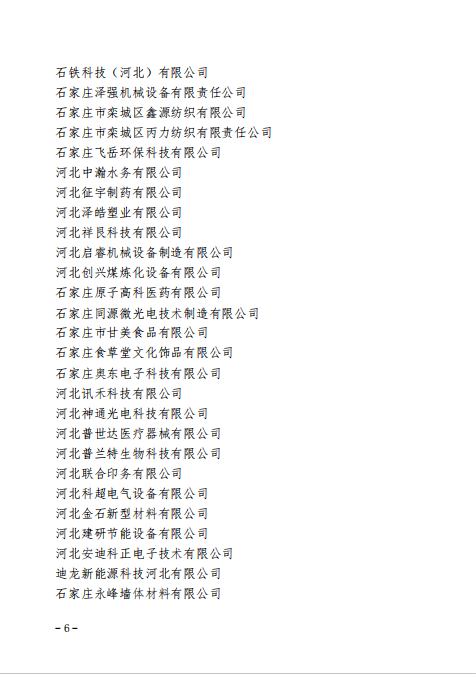 石铁科技（河北）有限公司
石家庄泽强机械设备有限责任公司
石家庄市栾城区鑫源纺织有限公司
石家庄市栾城区丙力纺织有限责任公司
石家庄飞岳环保科技有限公司
河北中瀚水务有限公司
河北征宇制药有限公司
河北泽皓塑业有限公司
河北祥艮科技有限公司
河北启睿机械设备制造有限公司
河北创兴煤炼化设备有限公司
石家庄原子高科医药有限公司
石家庄同源微光电技术制造有限公司
石家庄市甘美食品有限公司
石家庄食草堂文化饰品有限公司
石家庄奥东电子科技有限公司
河北讯禾科技有限公司
河北神通光电科技有限公司
河北普世达医疗器械有限公司
河北普兰特生物科技有限公司
河北联合印务有限公司
河北科超电气设备有限公司
河北金石新型材料有限公司
河北建研节能设备有限公司
河北安迪科正电子技术有限公司
迪龙新能源科技河北有限公司
石家庄永峰墙体材料有限公司

－6－